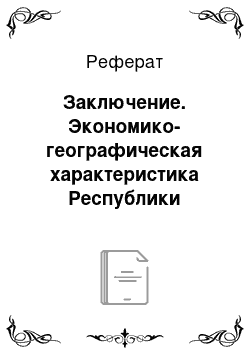 Реферат

Заключение. Экономико-географическая характеристика Республики